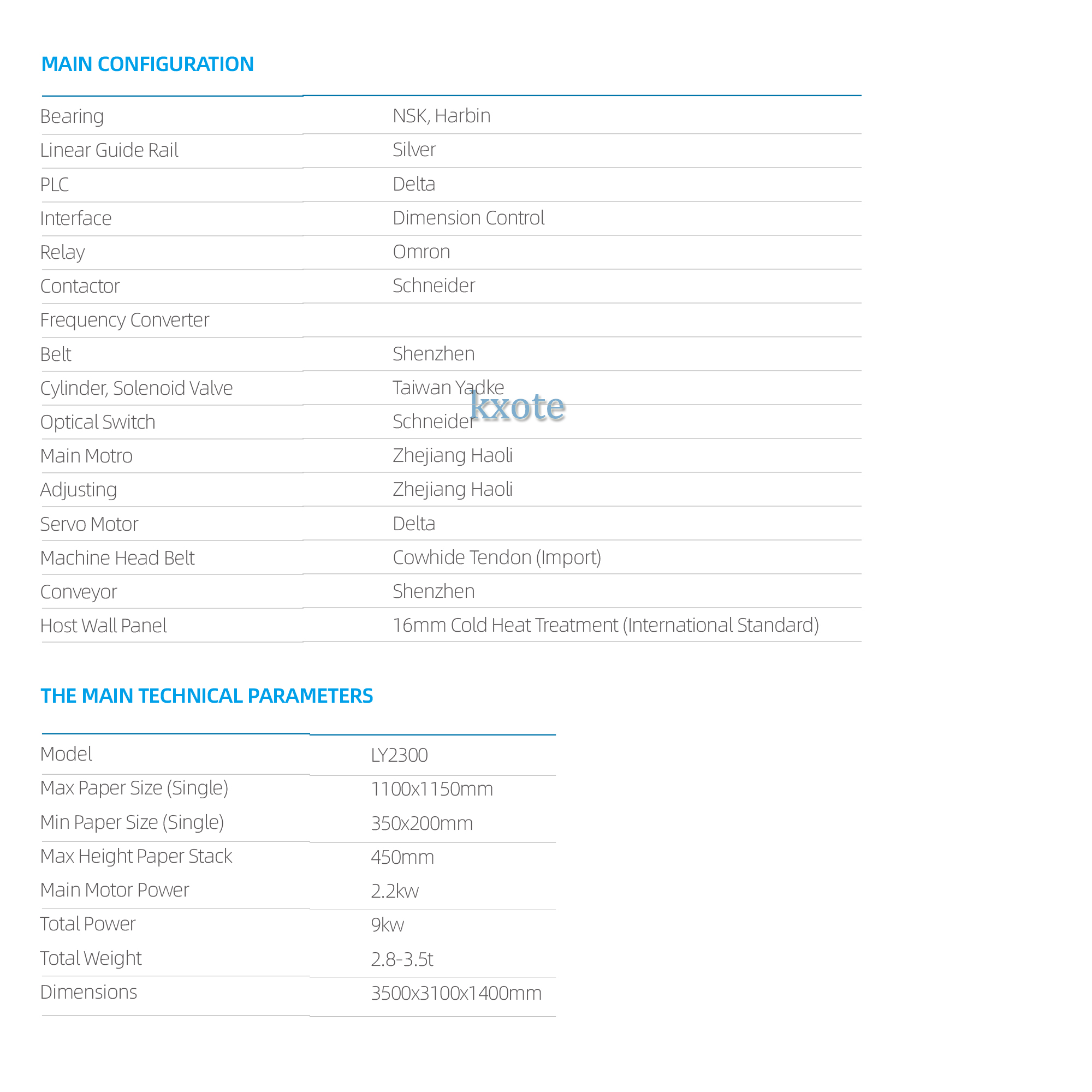 MAIN CONFIGURATION

| | |
|---|---|
| Bearing | NSK, Harbin |
| Linear Guide Rail | Silver |
| PLC | Delta |
| Interface | Dimension Control |
| Relay | Omron |
| Contactor | Schneider |
| Frequency Converter | |
| Belt | Shenzhen |
| Cylinder, Solenoid Valve | Taiwan Yadke |
| Optical Switch | Schneider |
| Main Motro | Zhejiang Haoli |
| Adjusting | Zhejiang Haoli |
| Servo Motor | Delta |
| Machine Head Belt | Cowhide Tendon (Import) |
| Conveyor | Shenzhen |
| Host Wall Panel | 16mm Cold Heat Treatment (International Standard) |

kxote

THE MAIN TECHNICAL PARAMETERS

| | |
|---|---|
| Model | LY2300 |
| Max Paper Size (Single) | 1100x1150mm |
| Min Paper Size (Single) | 350x200mm |
| Max Height Paper Stack | 450mm |
| Main Motor Power | 2.2kw |
| Total Power | 9kw |
| Total Weight | 2.8-3.5t |
| Dimensions | 3500x3100x1400mm |